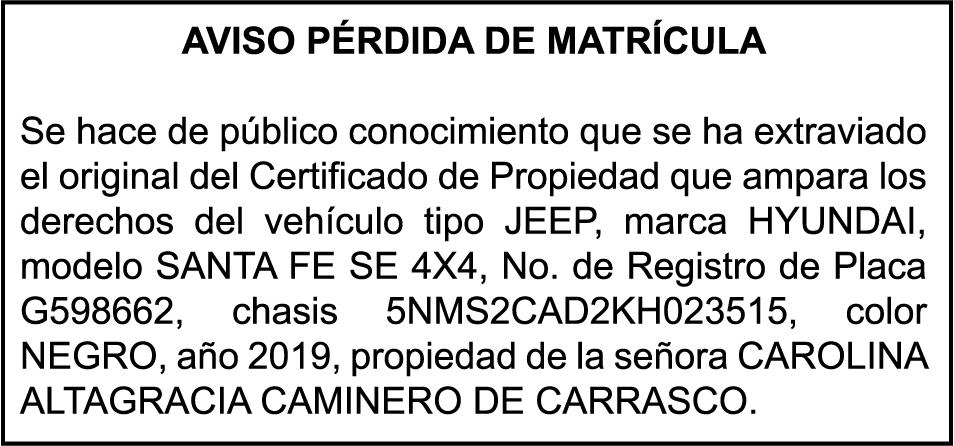 AVISO PÉRDIDA DE MATRÍCULA

Se hace de público conocimiento que se ha extraviado el original del Certificado de Propiedad que ampara los derechos del vehículo tipo JEEP, marca HYUNDAI, modelo SANTA FE SE 4X4, No. de Registro de Placa G598662, chasis 5NMS2CAD2KH023515, color NEGRO, año 2019, propiedad de la señora CAROLINA ALTAGRACIA CAMINERO DE CARRASCO.